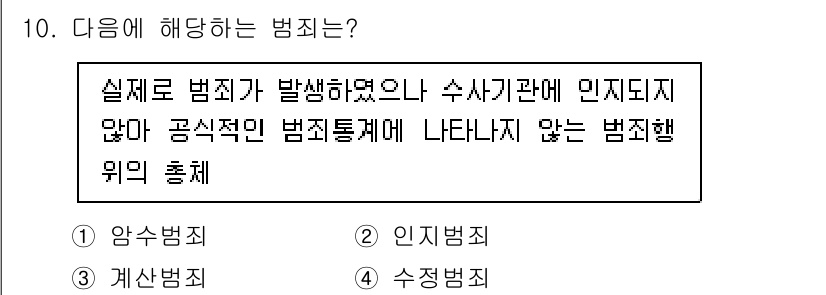 10. 다음에 해당하는 범죄는?

실제로 범죄가 발생하였으나 수사기관에 인지되지 않아 공식적인 범죄통계에 나타나지 않는 범죄행위의 총체

① 암수범죄
② 인지범죄
③ 계산범죄
④ 수정범죄